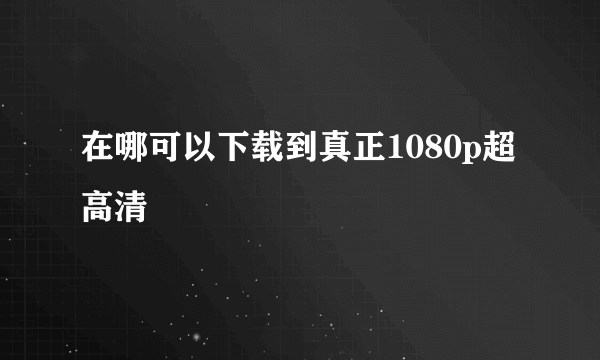 在哪可以下载到真正1080p超高清